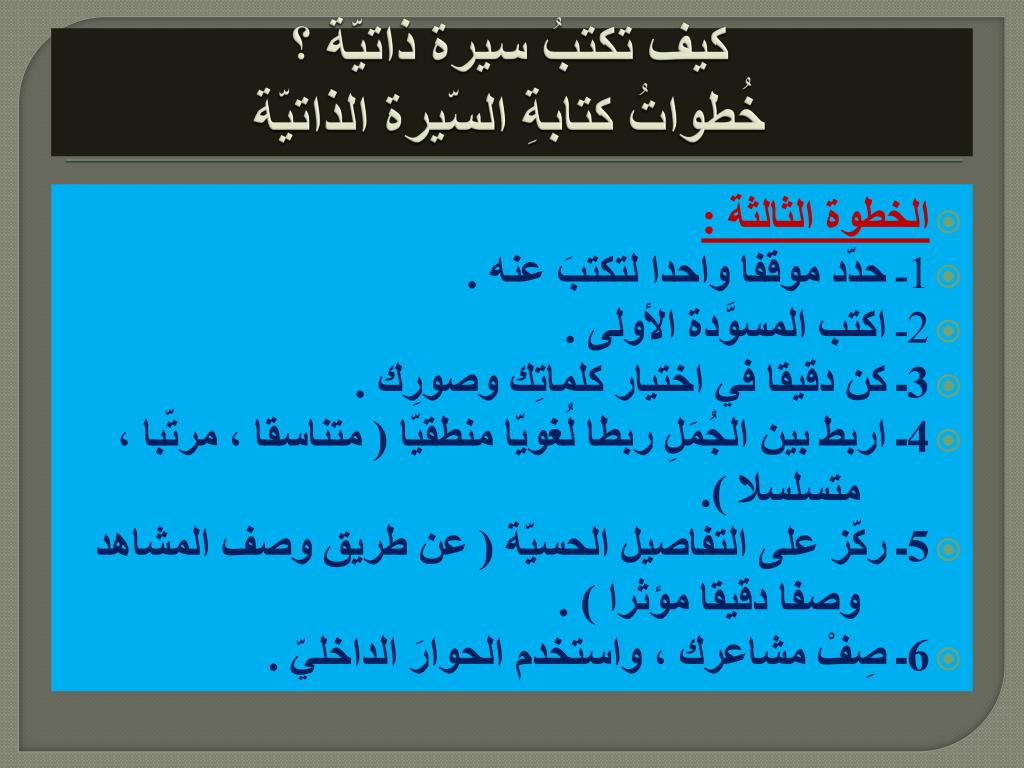 كيف تكتبُ سيرة ذاتيّة ؟
خُطواتُ كتابةِ السّيرة الذاتيّة

الخطوة الثالثة :

1- حدّد موقفا واحدا لتكتبَ عنه .

2- اكتب المسوَّدة الأولى .

3- كن دقيقا في اختيار كلماتِك وصورِك .

4- اربط بين الجُمَلِ ربطا لُغويّا منطقيّا ( متناسقا ، مرتّبا ، متسلسلا ).

5- ركّز على التفاصيل الحسيّة ( عن طريق وصف المشاهد وصفا دقيقا مؤثرا ) .

6- صِفْ مشاعرك ، واستخدم الحوارَ الداخليّ .